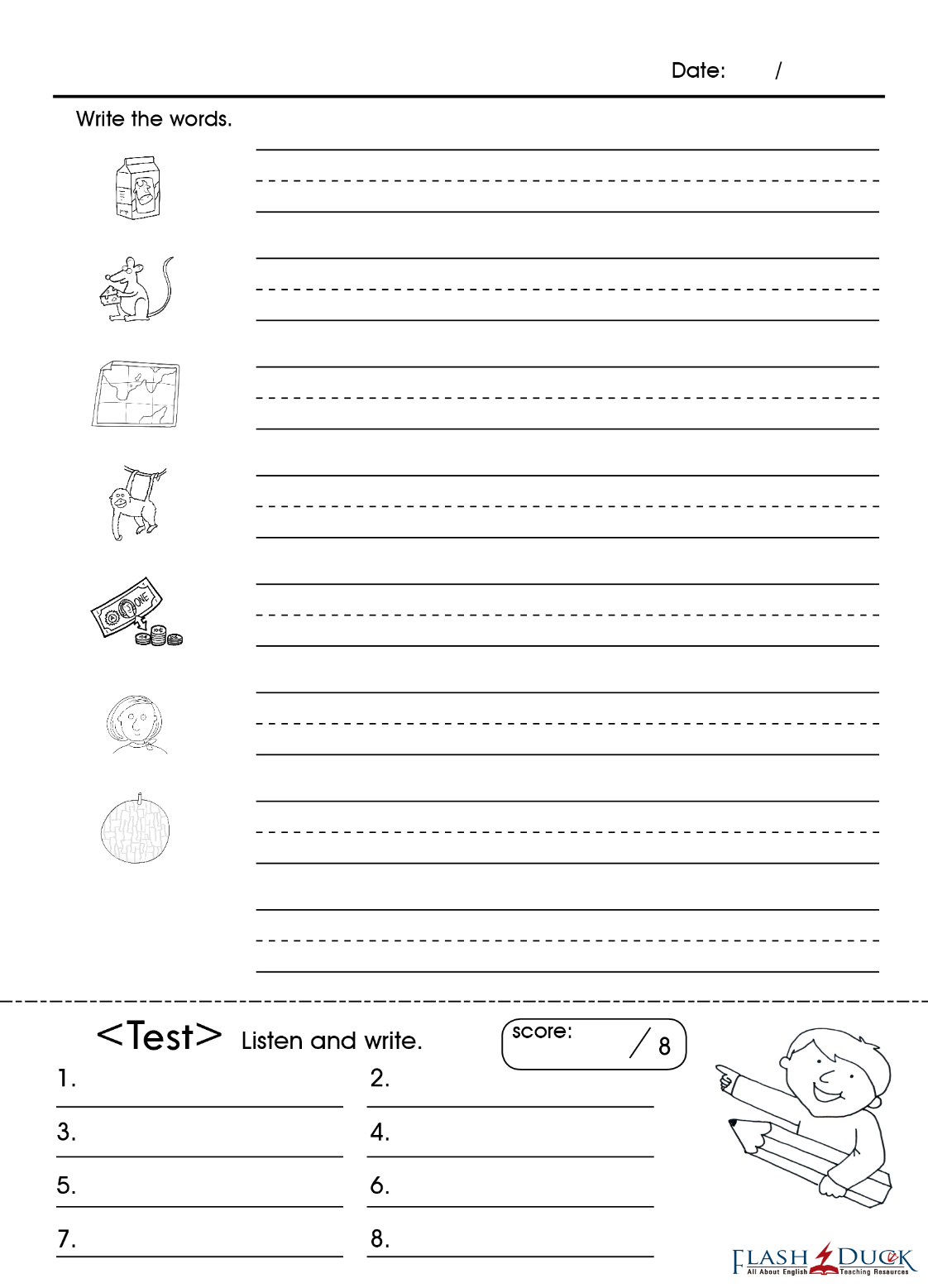 Date: /

Write the words.

ONE

<Test> Listen and write.

score: / 8

1.
2.
3.
4.
5.
6.
7.
8.

FLASH DUCK
All About English Teaching Resources